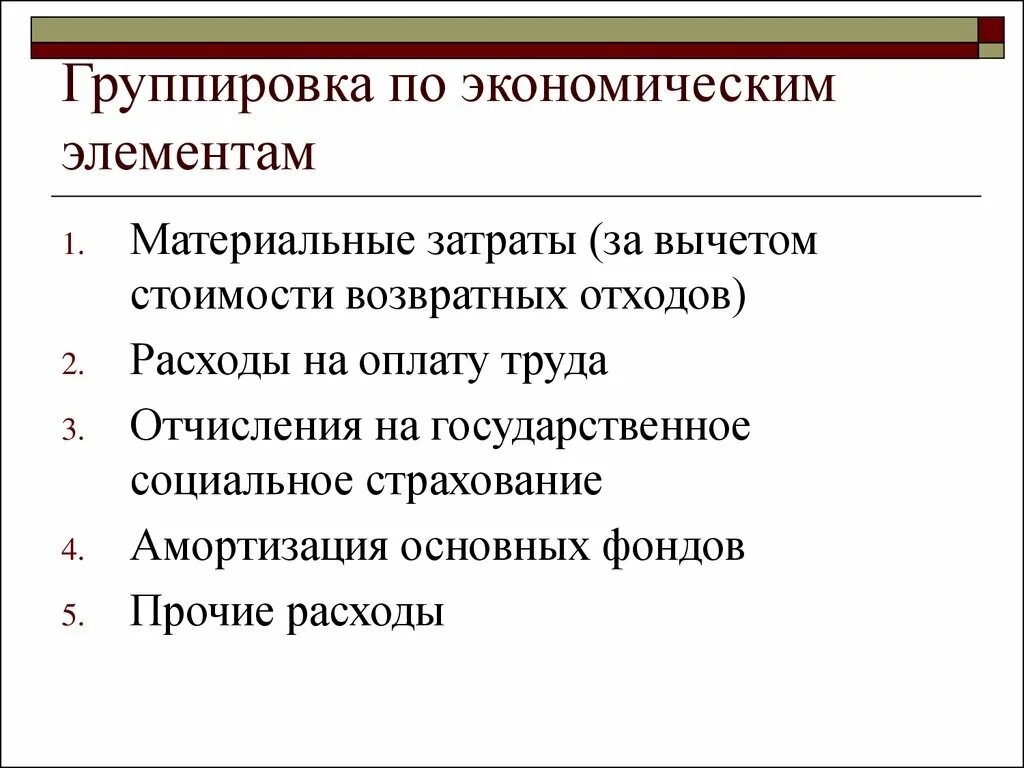 Группировка по экономическим элементам

1. Материальные затраты (за вычетом стоимости возвратных отходов)
2. Расходы на оплату труда
3. Отчисления на государственное социальное страхование
4. Амортизация основных фондов
5. Прочие расходы